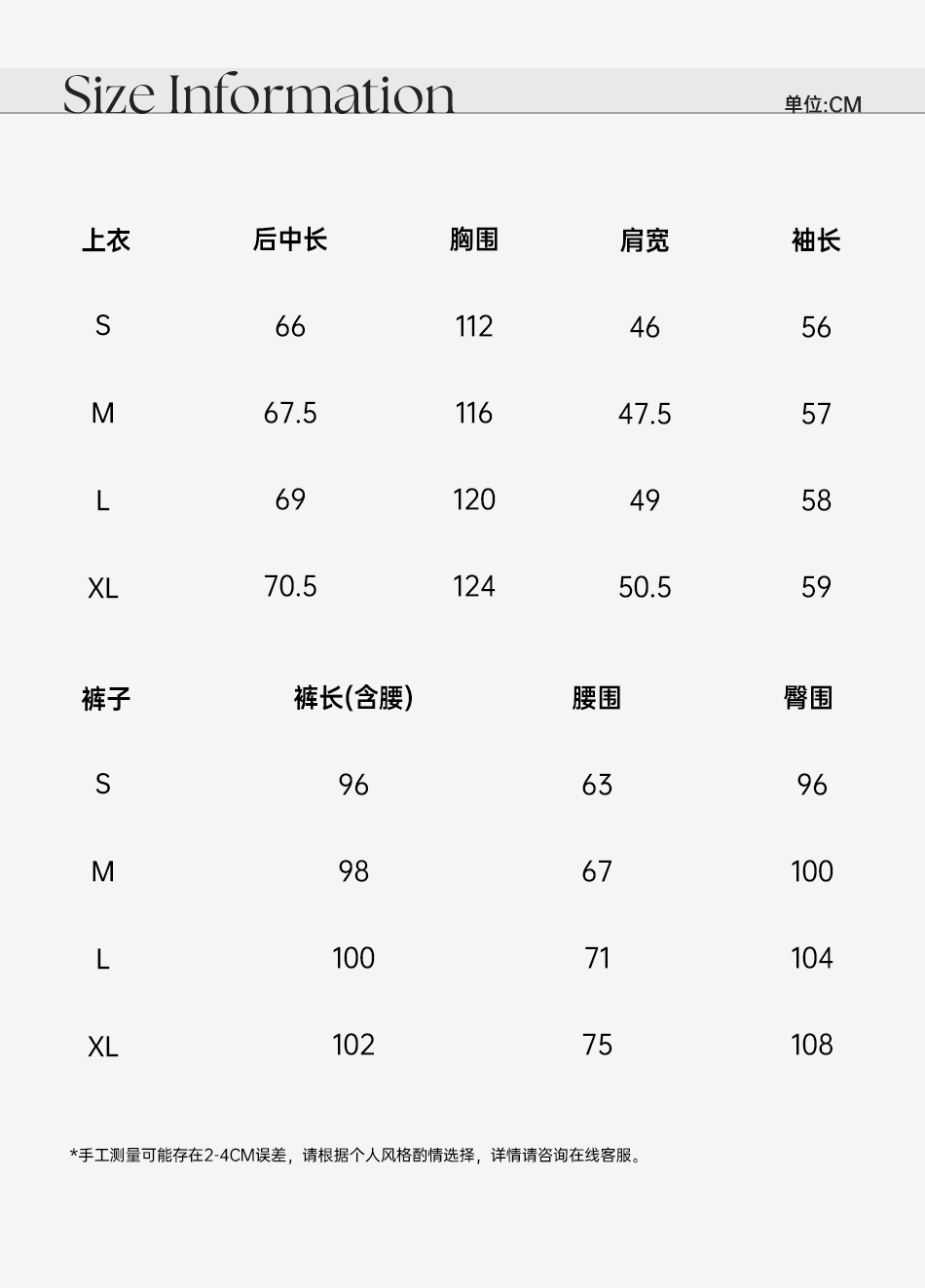 Size Information

单位:CM

| 上衣 | 后中长 | 胸围 | 肩宽 | 袖长 |
|---|---|---|---|---|
| S | 66 | 112 | 46 | 56 |
| M | 67.5 | 116 | 47.5 | 57 |
| L | 69 | 120 | 49 | 58 |
| XL | 70.5 | 124 | 50.5 | 59 |

| 裤子 | 裤长(含腰) | 腰围 | 臀围 |
|---|---|---|---|
| S | 96 | 63 | 96 |
| M | 98 | 67 | 100 |
| L | 100 | 71 | 104 |
| XL | 102 | 75 | 108 |

*手工测量可能存在2-4CM误差，请根据个人风格酌情选择，详情请咨询在线客服。